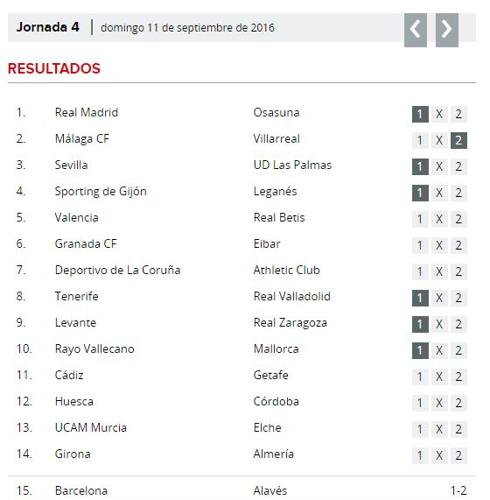 Jornada 4 | domingo 11 de septiembre de 2016

RESULTADOS

| | | | |
|---|---|---|---|
| 1. | Real Madrid | Osasuna | 1 X 2 |
| 2. | Málaga CF | Villarreal | 1 X 2 |
| 3. | Sevilla | UD Las Palmas | 1 X 2 |
| 4. | Sporting de Gijón | Leganés | 1 X 2 |
| 5. | Valencia | Real Betis | 1 X 2 |
| 6. | Granada CF | Eibar | 1 X 2 |
| 7. | Deportivo de La Coruña | Athletic Club | 1 X 2 |
| 8. | Tenerife | Real Valladolid | 1 X 2 |
| 9. | Levante | Real Zaragoza | 1 X 2 |
| 10. | Rayo Vallecano | Mallorca | 1 X 2 |
| 11. | Cádiz | Getafe | 1 X 2 |
| 12. | Huesca | Córdoba | 1 X 2 |
| 13. | UCAM Murcia | Elche | 1 X 2 |
| 14. | Girona | Almería | 1 X 2 |
| 15. | Barcelona | Alavés | 1-2 |